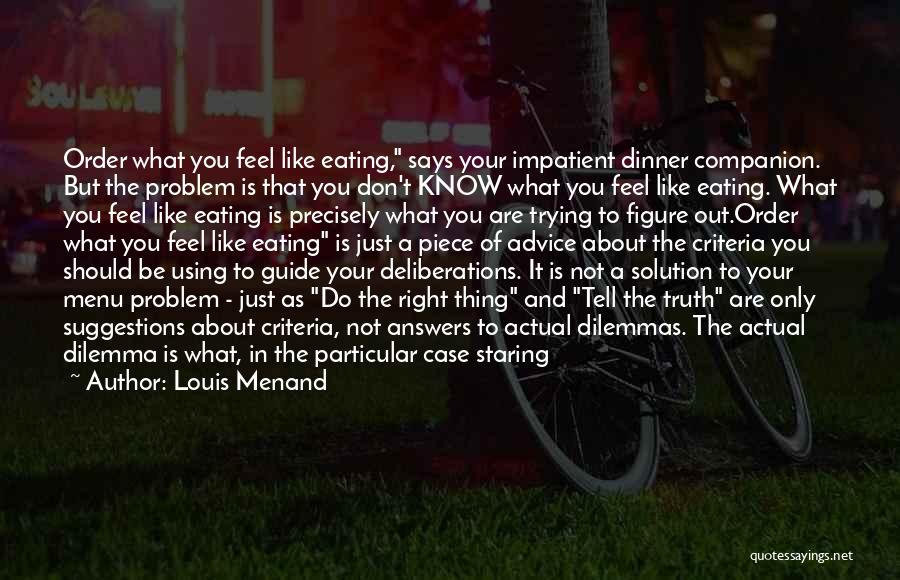 Order what you feel like eating," says your impatient dinner companion. But the problem is that you don't KNOW what you feel like eating. What you feel like eating is precisely what you are trying to figure out.Order what you feel like eating" is just a piece of advice about the criteria you should be using to guide your deliberations. It is not a solution to your menu problem - just as "Do the right thing" and "Tell the truth" are only suggestions about criteria, not answers to actual dilemmas. The actual dilemma is what, in the particular case staring

~ Author: Louis Menand

quotessayings.net